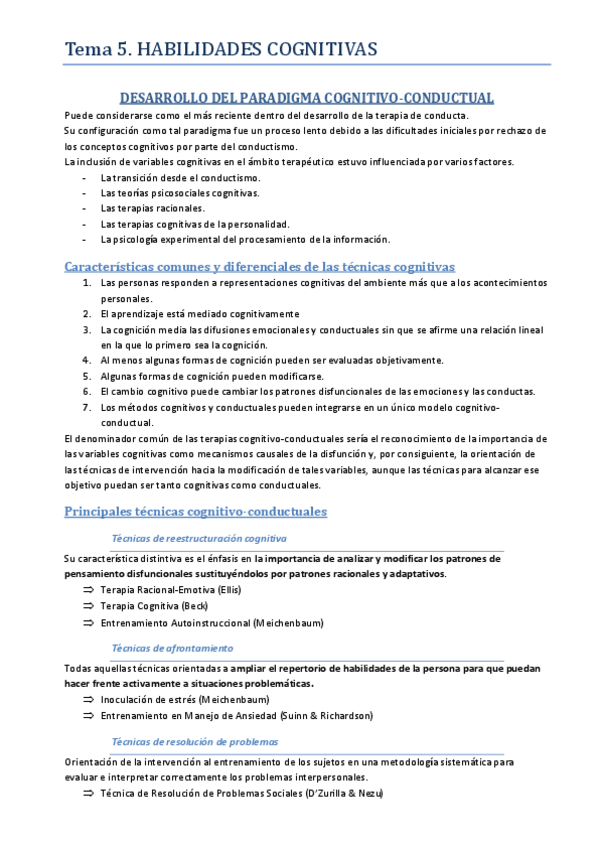 Tema 5. HABILIDADES COGNITIVAS

DESARROLLO DEL PARADIGMA COGNITIVO-CONDUCTUAL

Puede considerarse como el más reciente dentro del desarrollo de la terapia de conducta.
Su configuración como tal paradigma fue un proceso lento debido a las dificultades iniciales por rechazo de los conceptos cognitivos por parte del conductismo.
La inclusión de variables cognitivas en el ámbito terapéutico estuvo influenciada por varios factores.
- La transición desde el conductismo.
- Las teorías psicosociales cognitivas.
- Las terapias racionales.
- Las terapias cognitivas de la personalidad.
- La psicología experimental del procesamiento de la información.

Características comunes y diferenciales de las técnicas cognitivas

1. Las personas responden a representaciones cognitivas del ambiente más que a los acontecimientos personales.
2. El aprendizaje está mediado cognitivamente
3. La cognición media las difusiones emocionales y conductuales sin que se afirme una relación lineal en la que lo primero sea la cognición.
4. Al menos algunas formas de cognición pueden ser evaluadas objetivamente.
5. Algunas formas de cognición pueden modificarse.
6. El cambio cognitivo puede cambiar los patrones disfuncionales de las emociones y las conductas.
7. Los métodos cognitivos y conductuales pueden integrarse en un único modelo cognitivo-conductual.

El denominador común de las terapias cognitivo-conductuales sería el reconocimiento de la importancia de las variables cognitivas como mecanismos causales de la disfunción y, por consiguiente, la orientación de las técnicas de intervención hacia la modificación de tales variables, aunque las técnicas para alcanzar ese objetivo puedan ser tanto cognitivas como conductuales.

Principales técnicas cognitivo-conductuales

Técnicas de reestructuración cognitiva

Su característica distintiva es el énfasis en la importancia de analizar y modificar los patrones de pensamiento disfuncionales sustituyéndolos por patrones racionales y adaptativos.
⇒ Terapia Racional-Emotiva (Ellis)
⇒ Terapia Cognitiva (Beck)
⇒ Entrenamiento Autoinstruccional (Meichenbaum)

Técnicas de afrontamiento

Todas aquellas técnicas orientadas a ampliar el repertorio de habilidades de la persona para que puedan hacer frente activamente a situaciones problemáticas.
⇒ Inoculación de estrés (Meichenbaum)
⇒ Entrenamiento en Manejo de Ansiedad (Suinn & Richardson)

Técnicas de resolución de problemas

Orientación de la intervención al entrenamiento de los sujetos en una metodología sistemática para evaluar e interpretar correctamente los problemas interpersonales.
⇒ Técnica de Resolución de Problemas Sociales (D'Zurilla & Nezu)